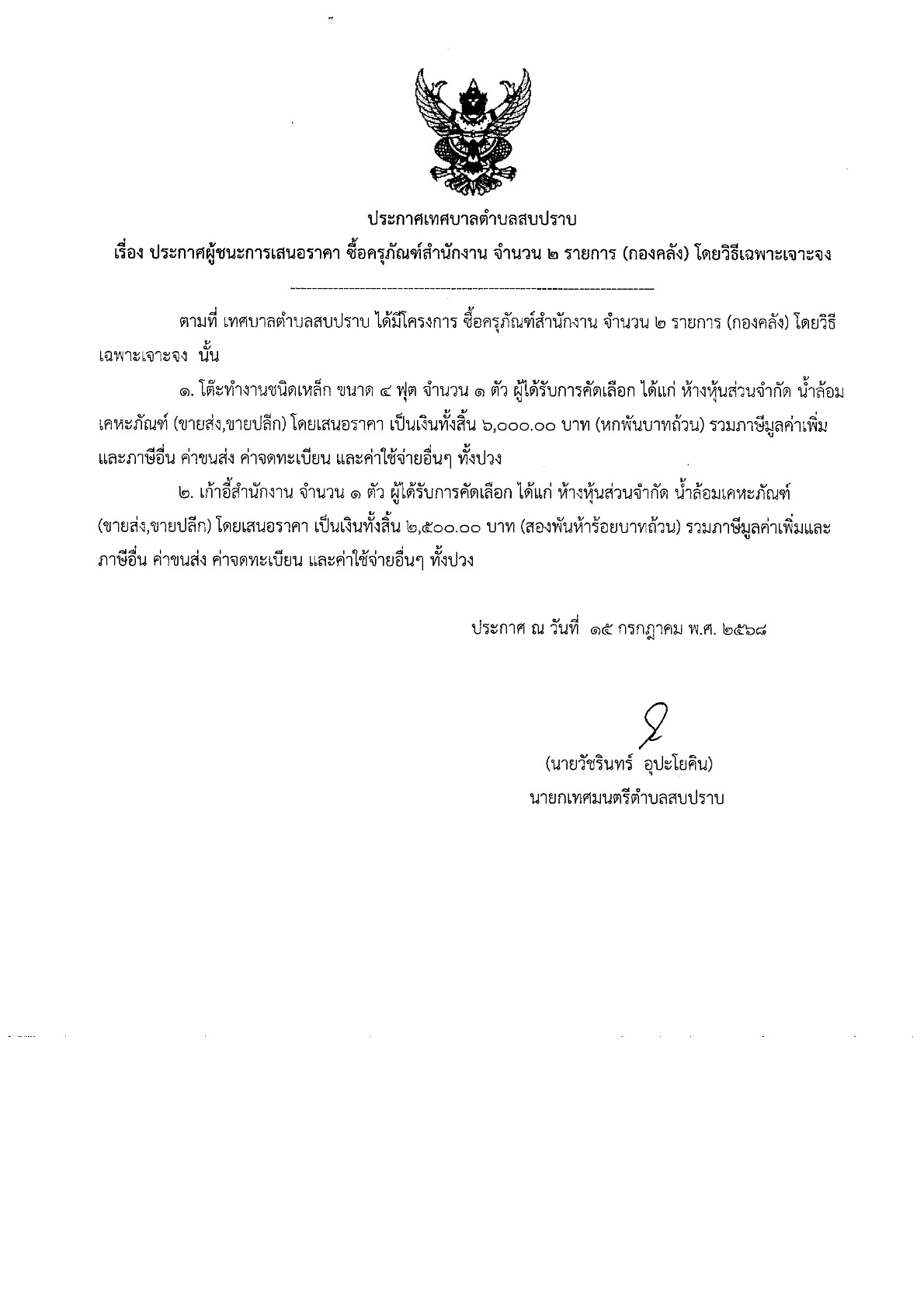 ประกาศเทศบาลตำบลสบปราบ

เรื่อง ประกาศผู้ชนะการเสนอราคา ซื้อครุภัณฑ์สำนักงาน จำนวน ๒ รายการ (กองคลัง) โดยวิธีเฉพาะเจาะจง

ตามที่ เทศบาลตำบลสบปราบ ได้มีโครงการ ซื้อครุภัณฑ์สำนักงาน จำนวน ๒ รายการ (กองคลัง) โดยวิธีเฉพาะเจาะจง นั้น

๑. โต๊ะทำงานชนิดเหล็ก ขนาด ๔ ฟุต จำนวน ๑ ตัว ผู้ได้รับการคัดเลือก ได้แก่ ห้างหุ้นส่วนจำกัด น้ำล้อมเคหะภัณฑ์ (ขายส่ง,ขายปลีก) โดยเสนอราคา เป็นเงินทั้งสิ้น ๖,๐๐๐.๐๐ บาท (หกพันบาทถ้วน) รวมภาษีมูลค่าเพิ่มและภาษีอื่น ค่าขนส่ง ค่าจดทะเบียน และค่าใช้จ่ายอื่นๆ ทั้งปวง

๒. เก้าอี้สำนักงาน จำนวน ๑ ตัว ผู้ได้รับการคัดเลือก ได้แก่ ห้างหุ้นส่วนจำกัด น้ำล้อมเคหะภัณฑ์ (ขายส่ง,ขายปลีก) โดยเสนอราคา เป็นเงินทั้งสิ้น ๒,๕๐๐.๐๐ บาท (สองพันห้าร้อยบาทถ้วน) รวมภาษีมูลค่าเพิ่มและภาษีอื่น ค่าขนส่ง ค่าจดทะเบียน และค่าใช้จ่ายอื่นๆ ทั้งปวง

ประกาศ ณ วันที่ ๑๕ กรกฎาคม พ.ศ. ๒๕๖๘

(นายวัชรินทร์ อุปะโยคิน)
นายกเทศมนตรีตำบลสบปราบ